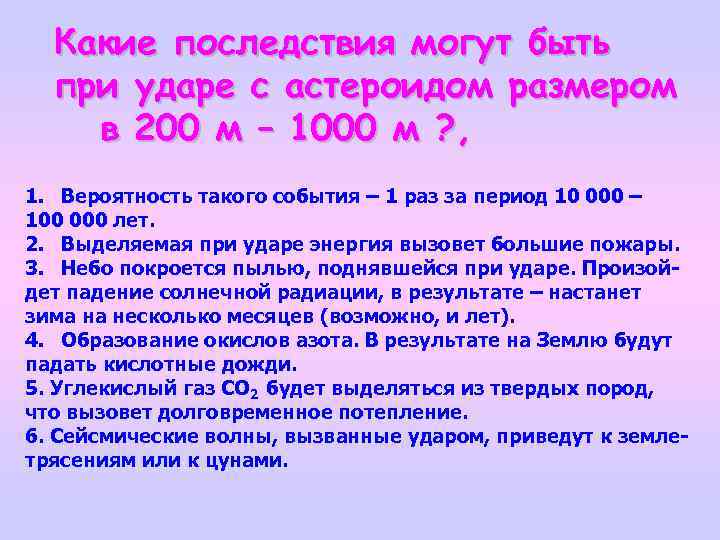 Какие последствия могут быть при ударе с астероидом размером в 200 м – 1000 м ?,

1. Вероятность такого события – 1 раз за период 10 000 – 100 000 лет.
2. Выделяемая при ударе энергия вызовет большие пожары.
3. Небо покроется пылью, поднявшейся при ударе. Произойдет падение солнечной радиации, в результате – настанет зима на несколько месяцев (возможно, и лет).
4. Образование окислов азота. В результате на Землю будут падать кислотные дожди.
5. Углекислый газ $CO_2$ будет выделяться из твердых пород, что вызовет долговременное потепление.
6. Сейсмические волны, вызванные ударом, приведут к землетрясениям или к цунами.